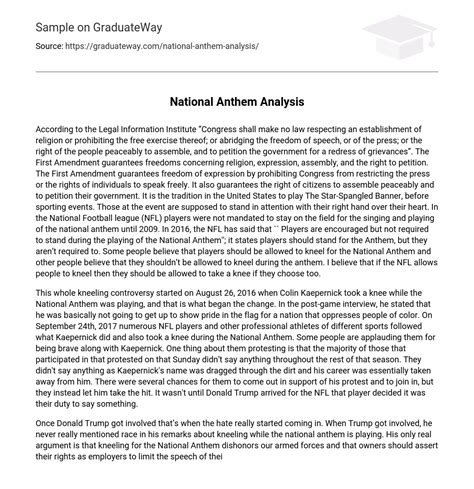 Sample on GraduateWay

Source: https://graduateway.com/national-anthem-analysis/

National Anthem Analysis

According to the Legal Information Institute "Congress shall make no law respecting an establishment of religion or prohibiting the free exercise thereof; or abridging the freedom of speech, or of the press; or the right of the people peaceably to assemble, and to petition the government for a redress of grievances". The First Amendment guarantees freedoms concerning religion, expression, assembly, and the right to petition. The First Amendment guarantees freedom of expression by prohibiting Congress from restricting the press or the rights of individuals to speak freely. It also guarantees the right of citizens to assemble peaceably and to petition their government. It is the tradition in the United States to play The Star-Spangled Banner, before sporting events. Those at the event are supposed to stand in attention with their right hand over their heart. In the National Football league (NFL) players were not mandated to stay on the field for the singing and playing of the national anthem until 2009. In 2016, the NFL has said that `` Players are encouraged but not required to stand during the playing of the National Anthem"; it states players should stand for the Anthem, but they aren't required to. Some people believe that players should be allowed to kneel for the National Anthem and other people believe that they shouldn't be allowed to kneel during the anthem. I believe that if the NFL allows people to kneel then they should be allowed to take a knee if they choose too.

This whole kneeling controversy started on August 26, 2016 when Colin Kaepernick took a knee while the National Anthem was playing, and that is what began the change. In the post-game interview, he stated that he was basically not going to get up to show pride in the flag for a nation that oppresses people of color. On September 24th, 2017 numerous NFL players and other professional athletes of different sports followed what Kaepernick did and also took a knee during the National Anthem. Some people are applauding them for being brave along with Kaepernick. One thing about them protesting is that the majority of those that participated in that protested on that Sunday didn't say anything throughout the rest of that season. They didn't say anything as Kaepernick's name was dragged through the dirt and his career was essentially taken away from him. There were several chances for them to come out in support of his protest and to join in, but they instead let him take the hit. It wasn't until Donald Trump arrived for the NFL that player decided it was their duty to say something.

Once Donald Trump got involved that's when the hate really started coming in. When Trump got involved, he never really mentioned race in his remarks about kneeling while the national anthem is playing. His only real argument is that kneeling for the National Anthem dishonors our armed forces and that owners should assert their rights as employers to limit the speech of thei